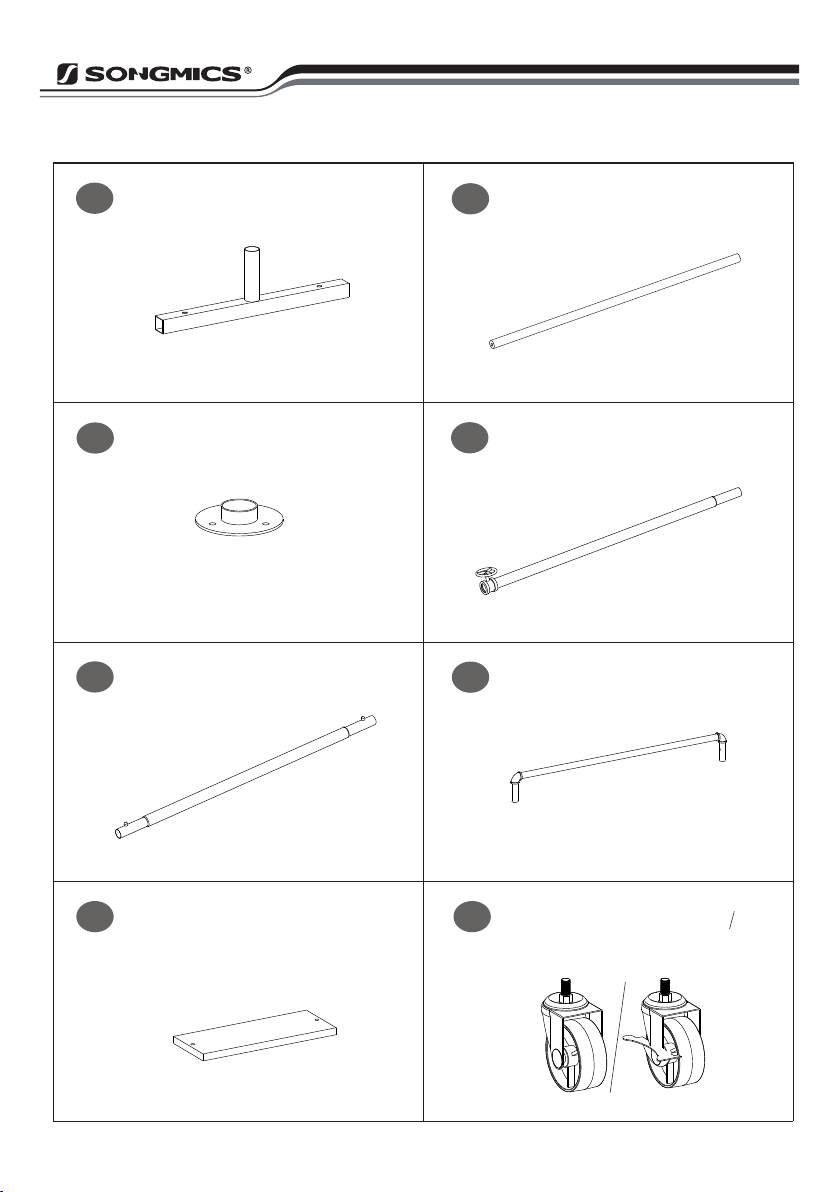 SONGMICS®